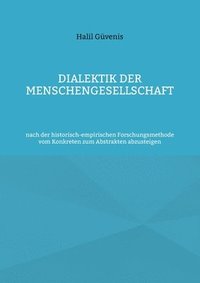 Halil Güvenis

DIALEKTIK DER MENSCHENGESELLSCHAFT

nach der historisch-empirischen Forschungsmethode vom Konkreten zum Abstrakten abzusteigen